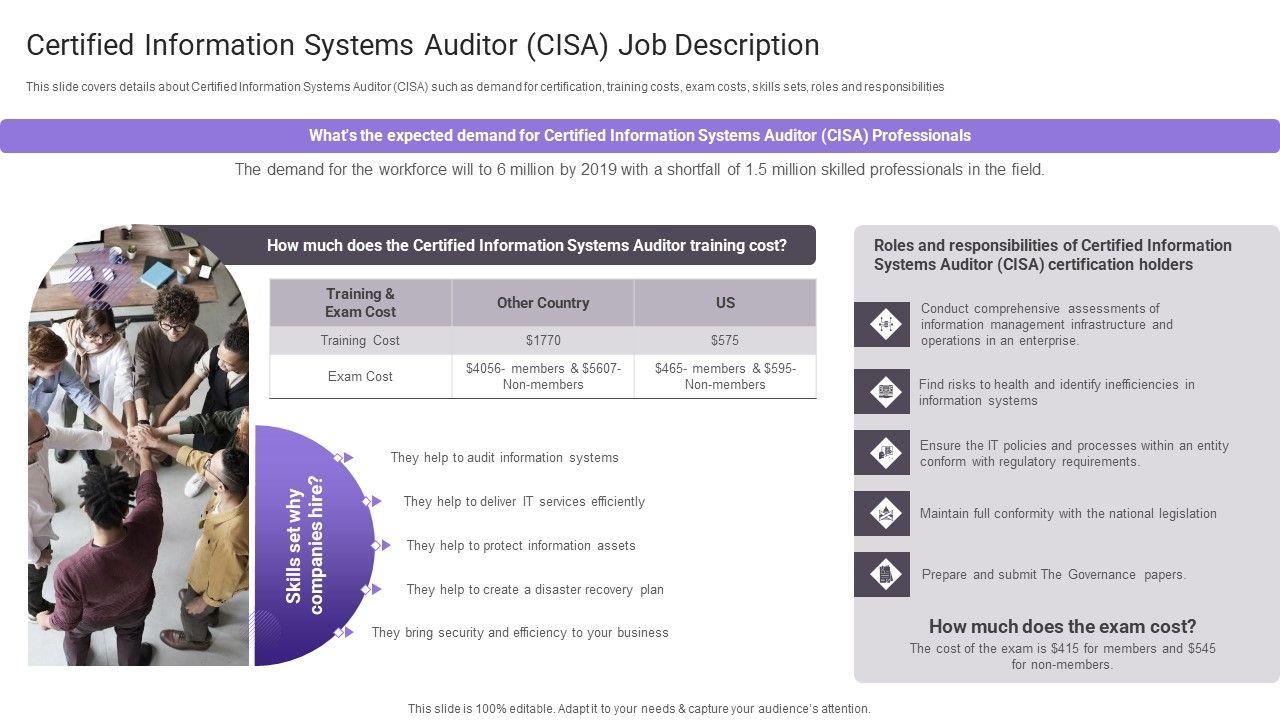 Certified Information Systems Auditor (CISA) Job Description

This slide covers details about Certified Information Systems Auditor (CISA) such as demand for certification, training costs, exam costs, skills sets, roles and responsibilities

What's the expected demand for Certified Information Systems Auditor (CISA) Professionals

The demand for the workforce will to 6 million by 2019 with a shortfall of 1.5 million skilled professionals in the field.

How much does the Certified Information Systems Auditor training cost?

| Training & Exam Cost | Other Country | US |
|---|---|---|
| Training Cost | $1770 | $575 |
| Exam Cost | $4056- members & $5607- Non-members | $465- members & $595- Non-members |

Skills set why companies hire?

They help to audit information systems

They help to deliver IT services efficiently

They help to protect information assets

They help to create a disaster recovery plan

They bring security and efficiency to your business

Roles and responsibilities of Certified Information Systems Auditor (CISA) certification holders

Conduct comprehensive assessments of information management infrastructure and operations in an enterprise.

Find risks to health and identify inefficiencies in information systems

Ensure the IT policies and processes within an entity conform with regulatory requirements.

Maintain full conformity with the national legislation

Prepare and submit The Governance papers.

How much does the exam cost?

The cost of the exam is $415 for members and $545 for non-members.

This slide is 100% editable. Adapt it to your needs & capture your audience's attention.